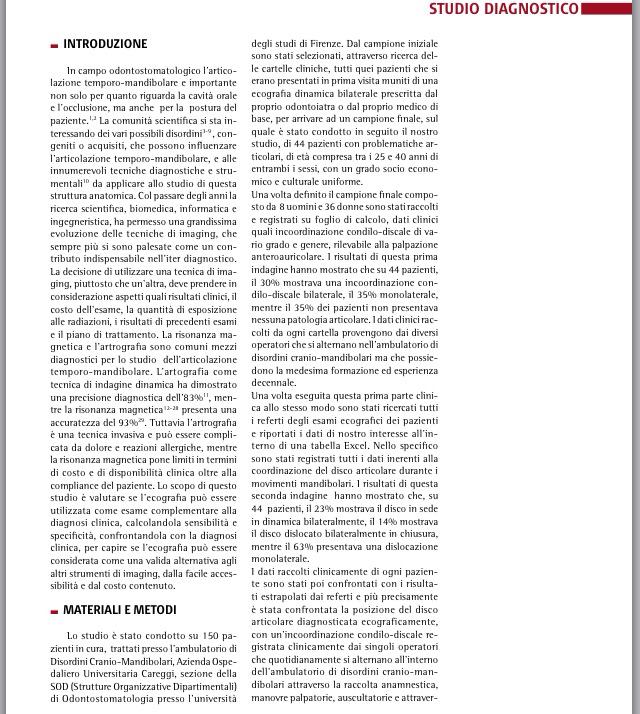 STUDIO DIAGNOSTICO

INTRODUZIONE

In campo odontostomatologico l'articolazione temporo-mandibolare e importante non solo per quanto riguarda la cavità orale e l'occlusione, ma anche per la postura del paziente.$^{1,2}$ La comunità scientifica si sta interessando dei vari possibili disordini$^{3-9}$, congeniti o acquisiti, che possono influenzare l'articolazione temporo-mandibolare, e alle innumerevoli tecniche diagnostiche e strumentali$^{10}$ da applicare allo studio di questa struttura anatomica. Col passare degli anni la ricerca scientifica, biomedica, informatica e ingegneristica, ha permesso una grandissima evoluzione delle tecniche di imaging, che sempre più si sono palesate come un contributo indispensabile nell'iter diagnostico. La decisione di utilizzare una tecnica di imaging, piuttosto che un'altra, deve prendere in considerazione aspetti quali risultati clinici, il costo dell'esame, la quantità di esposizione alle radiazioni, i risultati di precedenti esami e il piano di trattamento. La risonanza magnetica e l'artrografia sono comuni mezzi diagnostici per lo studio dell'articolazione temporo-mandibolare. L'artografia come tecnica di indagine dinamica ha dimostrato una precisione diagnostica dell'83%$^{11}$, mentre la risonanza magnetica$^{12-28}$ presenta una accuratezza del 93%$^{29}$. Tuttavia l'artrografia è una tecnica invasiva e può essere complicata da dolore e reazioni allergiche, mentre la risonanza magnetica pone limiti in termini di costo e di disponibilità clinica oltre alla compliance del paziente. Lo scopo di questo studio è valutare se l'ecografia può essere utilizzata come esame complementare alla diagnosi clinica, calcolandola sensibilità e specificità, confrontandola con la diagnosi clinica, per capire se l'ecografia può essere considerata come una valida alternativa agli altri strumenti di imaging, dalla facile accessibilità e dal costo contenuto.

MATERIALI E METODI

Lo studio è stato condotto su 150 pazienti in cura, trattati presso l'ambulatorio di Disordini Cranio-Mandibolari, Azienda Ospedaliero Universitaria Careggi, sezione della SOD (Strutture Organizzative Dipartimentali) di Odontostomatologia presso l'università degli studi di Firenze. Dal campione iniziale sono stati selezionati, attraverso ricerca delle cartelle cliniche, tutti quei pazienti che si erano presentati in prima visita muniti di una ecografia dinamica bilaterale prescritta dal proprio odontoiatra o dal proprio medico di base, per arrivare ad un campione finale, sul quale è stato condotto in seguito il nostro studio, di 44 pazienti con problematiche articolari, di età compresa tra i 25 e 40 anni di entrambi i sessi, con un grado socio economico e culturale uniforme.
Una volta definito il campione finale composto da 8 uomini e 36 donne sono stati raccolti e registrati su foglio di calcolo, dati clinici quali incoordinazione condilo-discale di vario grado e genere, rilevabile alla palpazione anteroauricolare. I risultati di questa prima indagine hanno mostrato che su 44 pazienti, il 30% mostrava una incoordinazione condilo-discale bilaterale, il 35% monolaterale, mentre il 35% dei pazienti non presentava nessuna patologia articolare. I dati clinici raccolti da ogni cartella provengono dai diversi operatori che si alternano nell'ambulatorio di disordini cranio-mandibolari ma che possiedono la medesima formazione ed esperienza decennale.
Una volta eseguita questa prima parte clinica allo stesso modo sono stati ricercati tutti i referti degli esami ecografici dei pazienti e riportati i dati di nostro interesse all'interno di una tabella Excel. Nello specifico sono stati registrati tutti i dati inerenti alla coordinazione del disco articolare durante i movimenti mandibolari. I risultati di questa seconda indagine hanno mostrato che, su 44 pazienti, il 23% mostrava il disco in sede in dinamica bilateralmente, il 14% mostrava il disco dislocato bilateralmente in chiusura, mentre il 63% presentava una dislocazione monolaterale.
I dati raccolti clinicamente di ogni paziente sono stati poi confrontati con i risultati estrapolati dai referti e più precisamente è stata confrontata la posizione del disco articolare diagnosticata ecograficamente, con un'incoordinazione condilo-discale registrata clinicamente dai singoli operatori che quotidianamente si alternano all'interno dell'ambulatorio di disordini cranio-mandibolari attraverso la raccolta anamnestica, manovre palpatorie, auscultatorie e attraver-